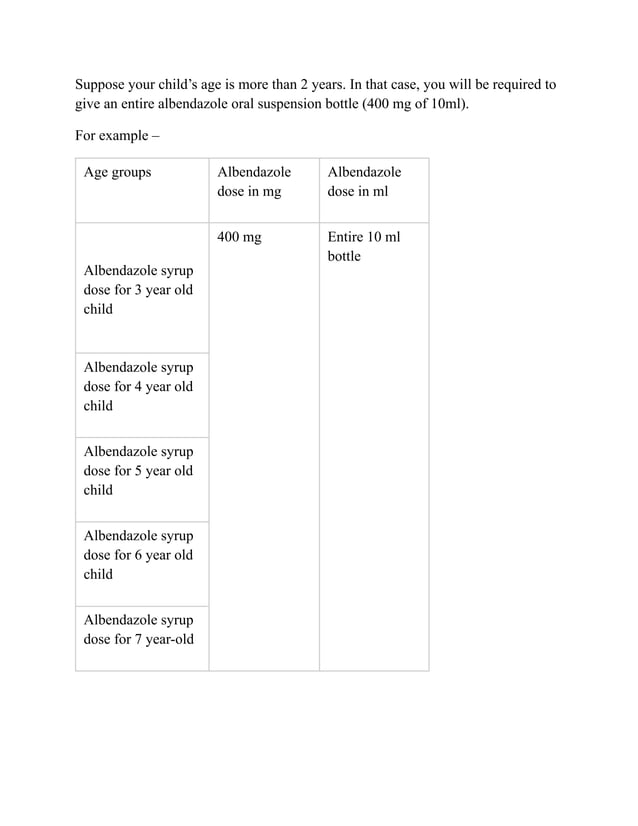 Suppose your child's age is more than 2 years. In that case, you will be required to give an entire albendazole oral suspension bottle (400 mg of 10ml).

For example –

| Age groups | Albendazole dose in mg | Albendazole dose in ml |
|---|---|---|
| Albendazole syrup dose for 3 year old child | 400 mg | Entire 10 ml bottle |
| Albendazole syrup dose for 4 year old child | | |
| Albendazole syrup dose for 5 year old child | | |
| Albendazole syrup dose for 6 year old child | | |
| Albendazole syrup dose for 7 year-old | | |